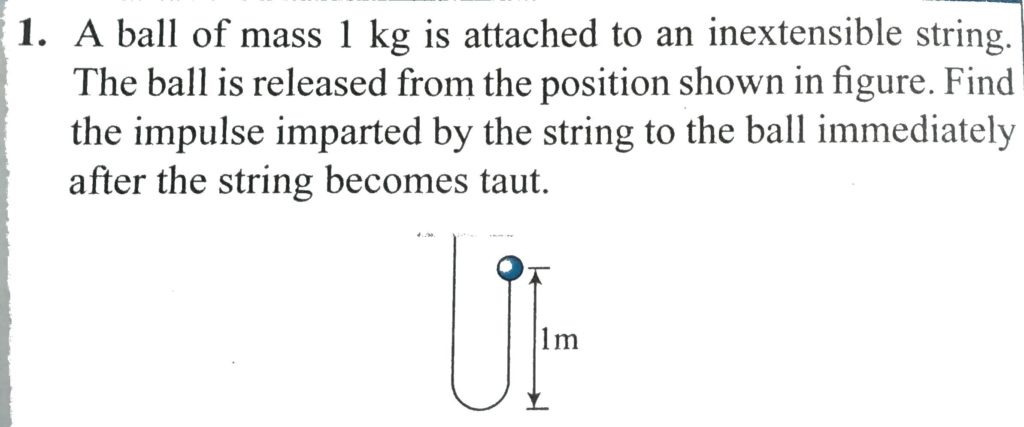 1. A ball of mass 1 kg is attached to an inextensible string. The ball is released from the position shown in figure. Find the impulse imparted by the string to the ball immediately after the string becomes taut.

1m